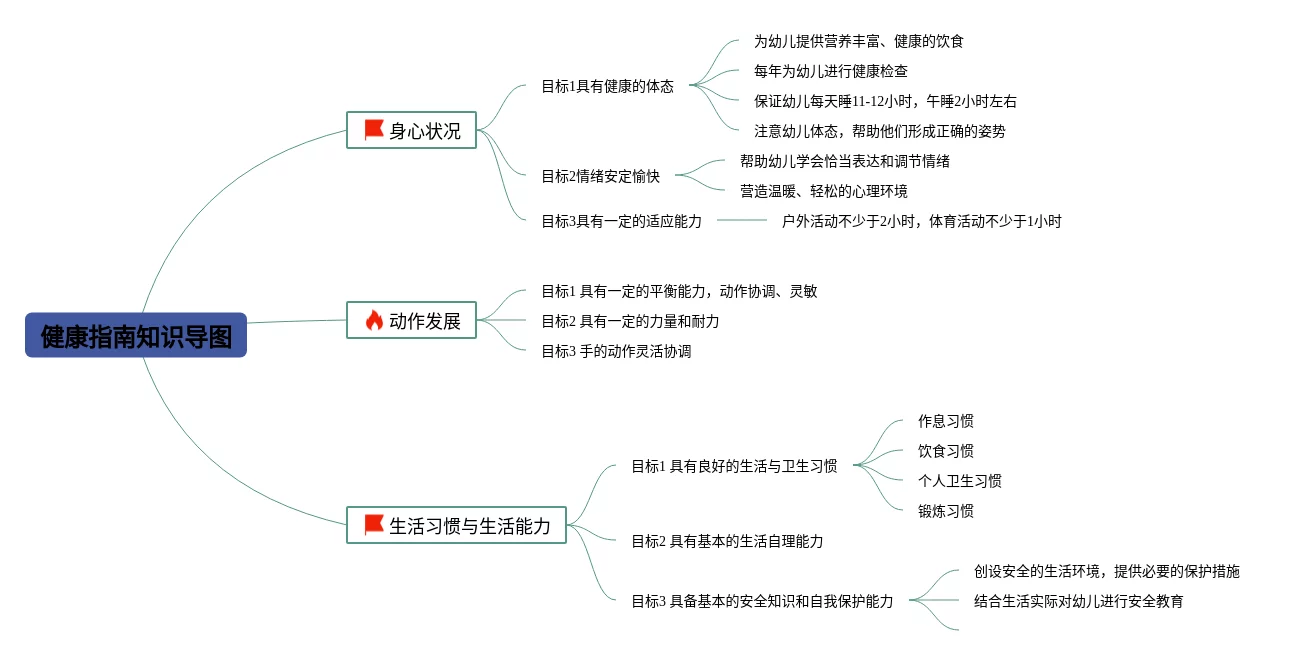 健康指南知识导图

身心状况

目标1具有健康的体态

为幼儿提供营养丰富、健康的饮食

每年为幼儿进行健康检查

保证幼儿每天睡11-12小时，午睡2小时左右

注意幼儿体态，帮助他们形成正确的姿势

目标2情绪安定愉快

帮助幼儿学会恰当表达和调节情绪

营造温暖、轻松的心理环境

目标3具有一定的适应能力

户外活动不少于2小时，体育活动不少于1小时

动作发展

目标1 具有一定的平衡能力，动作协调、灵敏

目标2 具有一定的力量和耐力

目标3 手的动作灵活协调

生活习惯与生活能力

目标1 具有良好的生活与卫生习惯

作息习惯

饮食习惯

个人卫生习惯

锻炼习惯

目标2 具有基本的生活自理能力

目标3 具备基本的安全知识和自我保护能力

创设安全的生活环境，提供必要的保护措施

结合生活实际对幼儿进行安全教育